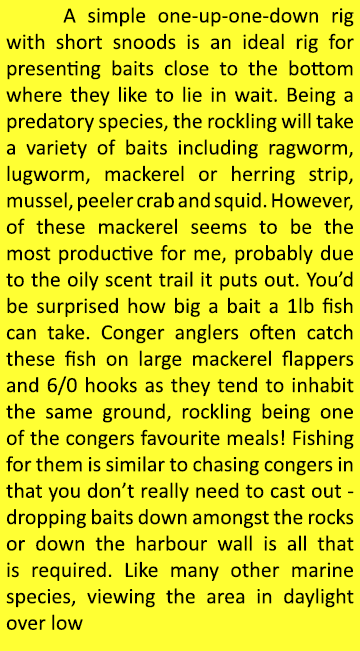 A simple one-up-one-down rig with short snoods is an ideal rig for presenting baits close to the bottom where they like to lie in wait. Being a predatory species, the rockling will take a variety of baits including ragworm, lugworm, mackerel or herring strip, mussel, peeler crab and squid. However, of these mackerel seems to be the most productive for me, probably due to the oily scent trail it puts out. You'd be surprised how big a bait a 1lb fish can take. Conger anglers often catch these fish on large mackerel flappers and 6/0 hooks as they tend to inhabit the same ground, rockling being one of the congers favourite meals! Fishing for them is similar to chasing congers in that you don't really need to cast out - dropping baits down amongst the rocks or down the harbour wall is all that is required. Like many other marine species, viewing the area in daylight over low